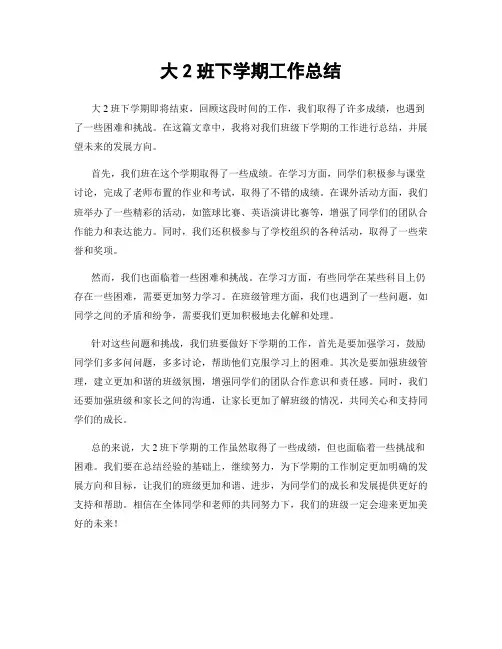 大 2 班下学期工作总结

大 2 班下学期即将结束，回顾这段时间的工作，我们取得了许多成绩，也遇到了一些困难和挑战。在这篇文章中，我将对我们班级下学期的工作进行总结，并展望未来的发展方向。

首先，我们班在这个学期取得了一些成绩。在学习方面，同学们积极参与课堂讨论，完成了老师布置的作业和考试，取得了不错的成绩。在课外活动方面，我们班举办了一些精彩的活动，如篮球比赛、英语演讲比赛等，增强了同学们的团队合作能力和表达能力。同时，我们还积极参与了学校组织的各种活动，取得了一些荣誉和奖项。

然而，我们也面临着一些困难和挑战。在学习方面，有些同学在某些科目上仍存在一些困难，需要更加努力学习。在班级管理方面，我们也遇到了一些问题，如同学之间的矛盾和纷争，需要我们更加积极地去化解和处理。

针对这些问题和挑战，我们班要做好下学期的工作，首先是要加强学习，鼓励同学们多多问问题，多多讨论，帮助他们克服学习上的困难。其次是要加强班级管理，建立更加和谐的班级氛围，增强同学们的团队合作意识和责任感。同时，我们还要加强班级和家长之间的沟通，让家长更加了解班级的情况，共同关心和支持同学们的成长。

总的来说，大 2 班下学期的工作虽然取得了一些成绩，但也面临着一些挑战和困难。我们要在总结经验的基础上，继续努力，为下学期的工作制定更加明确的发展方向和目标，让我们的班级更加和谐、进步，为同学们的成长和发展提供更好的支持和帮助。相信在全体同学和老师的共同努力下，我们的班级一定会迎来更加美好的未来！